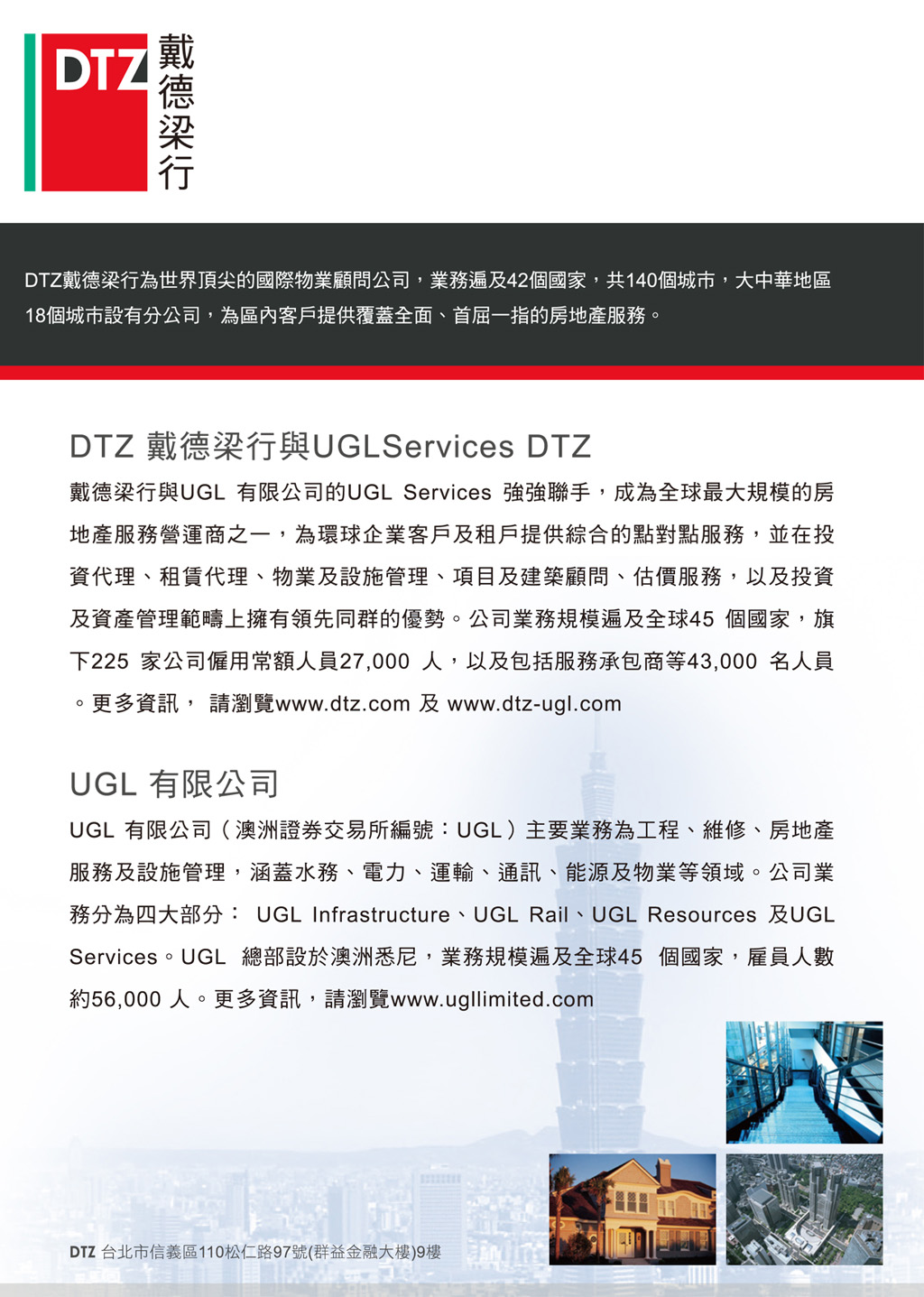 DTZ 戴德梁行

DTZ戴德梁行為世界頂尖的國際物業顧問公司，業務遍及42個國家，共140個城市，大中華地區18個城市設有分公司，為區內客戶提供覆蓋全面、首屈一指的房地產服務。

DTZ 戴德梁行與UGLServices DTZ

戴德梁行與UGL 有限公司的UGL Services 強強聯手，成為全球最大規模的房地產服務營運商之一，為環球企業客戶及租戶提供綜合的點對點服務，並在投資代理、租賃代理、物業及設施管理、項目及建築顧問、估價服務，以及投資及資產管理範疇上擁有領先同群的優勢。公司業務規模遍及全球45 個國家，旗下225 家公司僱用常額人員27,000 人，以及包括服務承包商等43,000 名人員。更多資訊， 請瀏覽www.dtz.com 及 www.dtz-ugl.com

UGL 有限公司

UGL 有限公司（澳洲證券交易所編號：UGL）主要業務為工程、維修、房地產服務及設施管理，涵蓋水務、電力、運輸、通訊、能源及物業等領域。公司業務分為四大部分： UGL Infrastructure、UGL Rail、UGL Resources 及UGL Services。UGL 總部設於澳洲悉尼，業務規模遍及全球45 個國家，雇員人數約56,000 人。更多資訊，請瀏覽www.ugllimited.com

DTZ 台北市信義區110松仁路97號(群益金融大樓)9樓